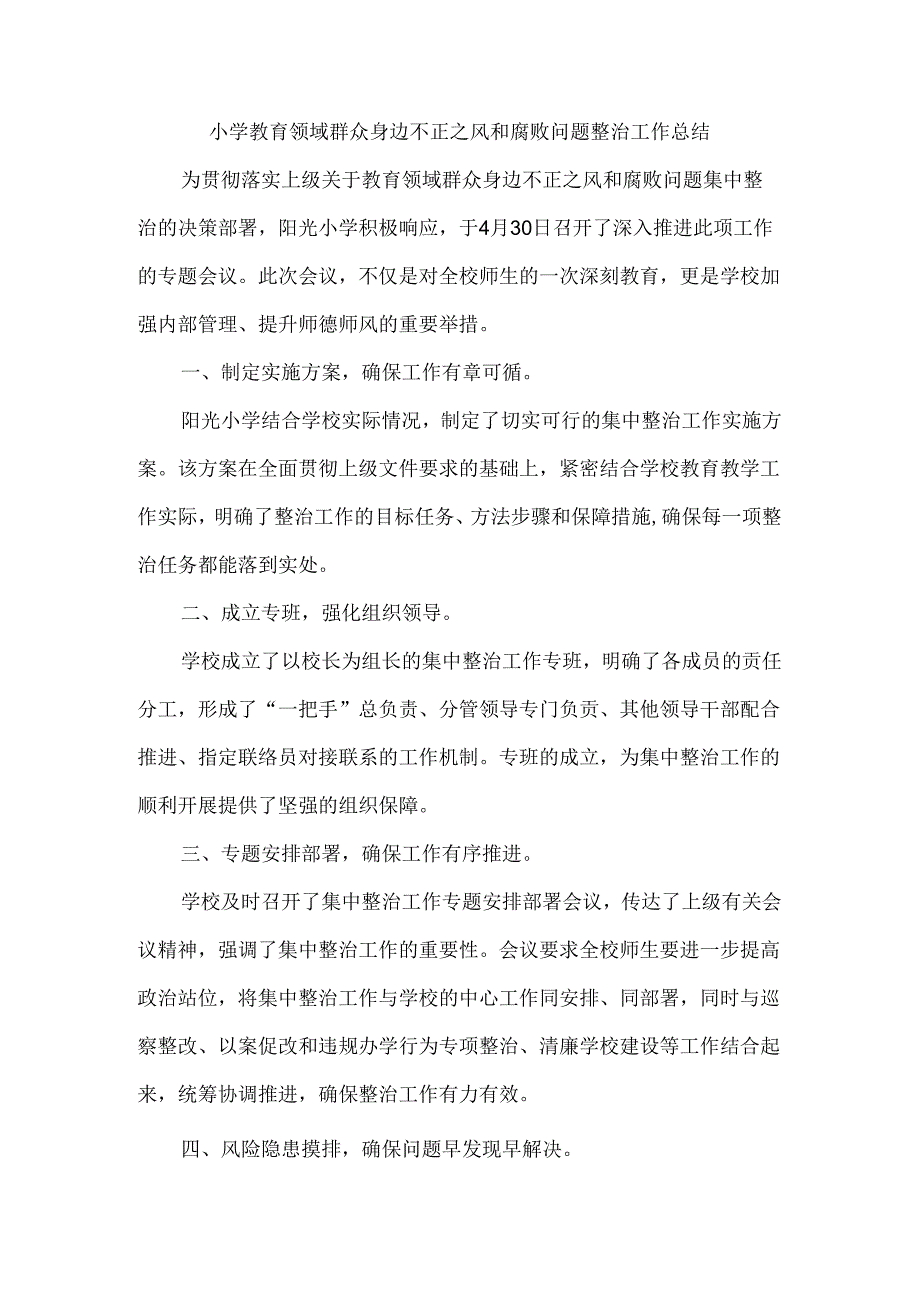 小学教育领域群众身边不正之风和腐败问题整治工作总结

为贯彻落实上级关于教育领域群众身边不正之风和腐败问题集中整治的决策部署，阳光小学积极响应，于4月30日召开了深入推进此项工作的专题会议。此次会议，不仅是对全校师生的一次深刻教育，更是学校加强内部管理、提升师德师风的重要举措。

一、制定实施方案，确保工作有章可循。

阳光小学结合学校实际情况，制定了切实可行的集中整治工作实施方案。该方案在全面贯彻上级文件要求的基础上，紧密结合学校教育教学工作实际，明确了整治工作的目标任务、方法步骤和保障措施,确保每一项整治任务都能落到实处。

二、成立专班，强化组织领导。

学校成立了以校长为组长的集中整治工作专班，明确了各成员的责任分工，形成了“一把手”总负责、分管领导专门负责、其他领导干部配合推进、指定联络员对接联系的工作机制。专班的成立，为集中整治工作的顺利开展提供了坚强的组织保障。

三、专题安排部署，确保工作有序推进。

学校及时召开了集中整治工作专题安排部署会议，传达了上级有关会议精神，强调了集中整治工作的重要性。会议要求全校师生要进一步提高政治站位，将集中整治工作与学校的中心工作同安排、同部署，同时与巡察整改、以案促改和违规办学行为专项整治、清廉学校建设等工作结合起来，统筹协调推进，确保整治工作有力有效。

四、风险隐患摸排，确保问题早发现早解决。